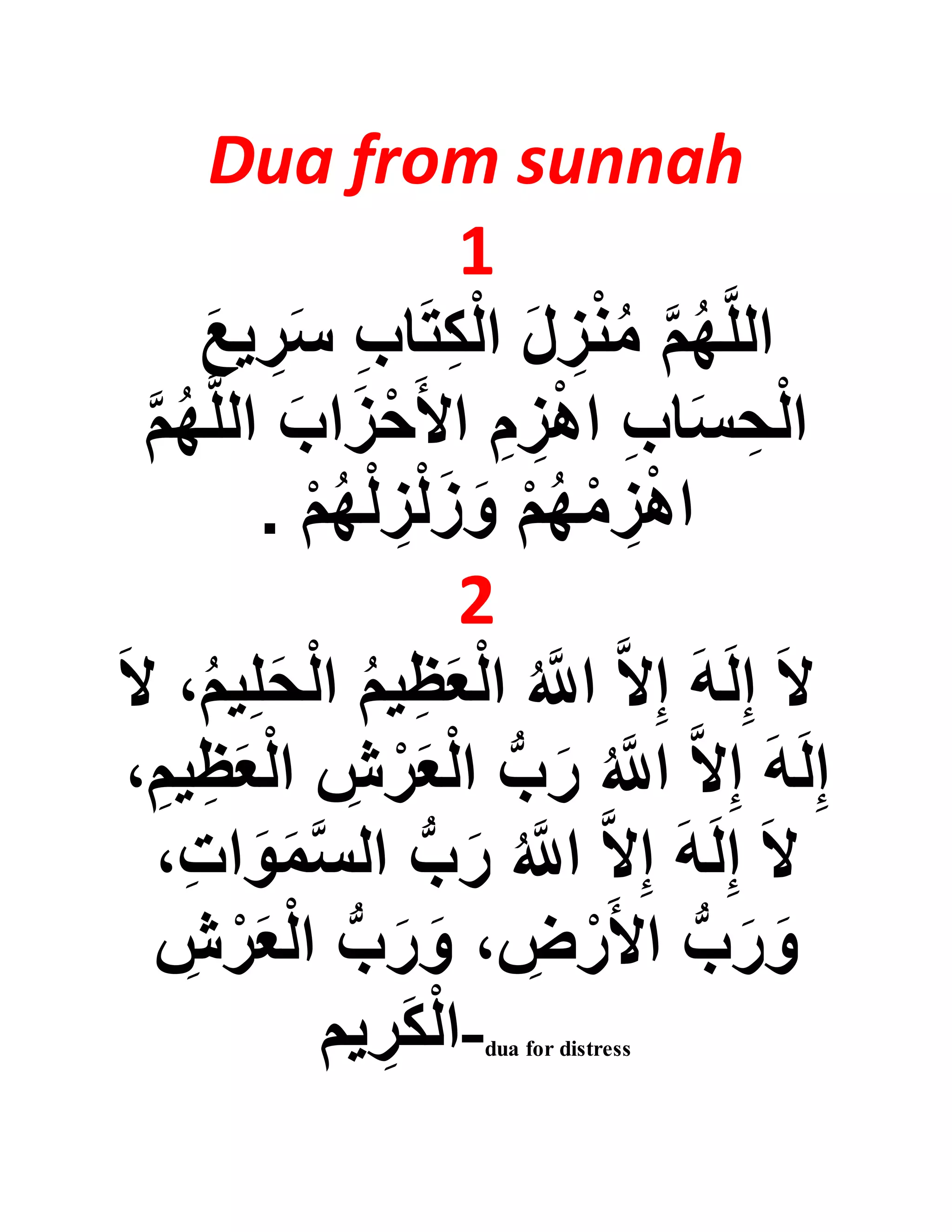 Dua from sunnah

1

اللَّهُمَّ مُنْزِلَ الْكِتَابِ سَرِيعَ الْحِسَابِ اهْزِمِ الأَحْزَابَ اللَّهُمَّ اهْزِمْهُمْ وَزَلْزِلْهُمْ .

2

لاَ إِلَهَ إِلاَّ اللَّهُ الْعَظِيمُ الْحَلِيمُ، لاَ إِلَهَ إِلاَّ اللَّهُ رَبُّ الْعَرْشِ الْعَظِيمِ، لاَ إِلَهَ إِلاَّ اللَّهُ رَبُّ السَّمَوَاتِ، وَرَبُّ الأَرْضِ، وَرَبُّ الْعَرْشِ الْكَرِيمِ-dua for distress